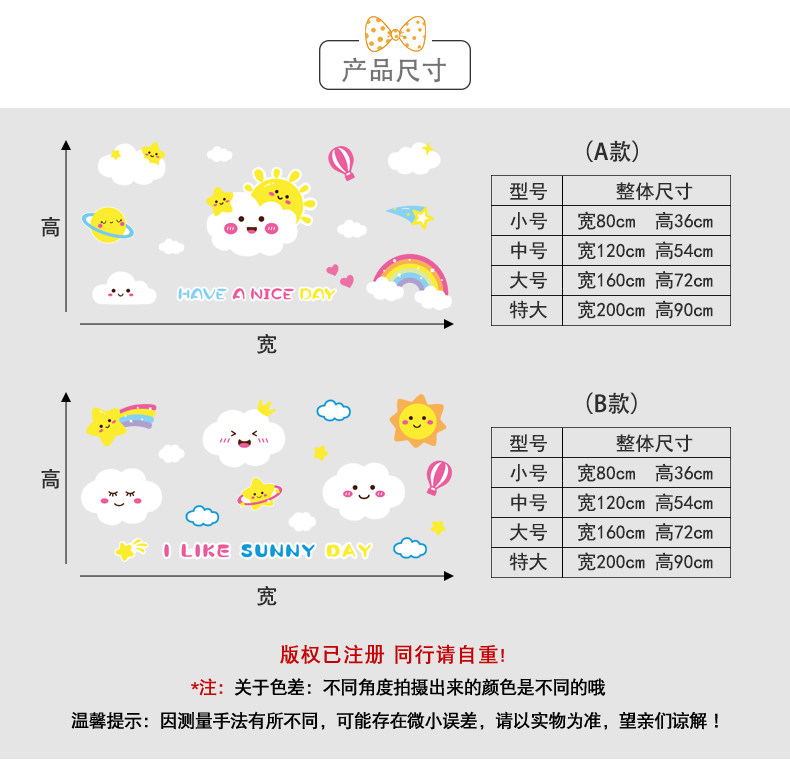 产品尺寸

高

HAVE A NICE DAY

宽

(A款)

| 型号 | 整体尺寸 |
|---|---|
| 小号 | 宽80cm 高36cm |
| 中号 | 宽120cm 高54cm |
| 大号 | 宽160cm 高72cm |
| 特大 | 宽200cm 高90cm |

高

I LIKE SUNNY DAY

宽

(B款)

| 型号 | 整体尺寸 |
|---|---|
| 小号 | 宽80cm 高36cm |
| 中号 | 宽120cm 高54cm |
| 大号 | 宽160cm 高72cm |
| 特大 | 宽200cm 高90cm |

版权已注册 同行请自重!

*注：关于色差：不同角度拍摄出来的颜色是不同的哦

温馨提示：因测量手法有所不同，可能存在微小误差，请以实物为准，望亲们谅解！